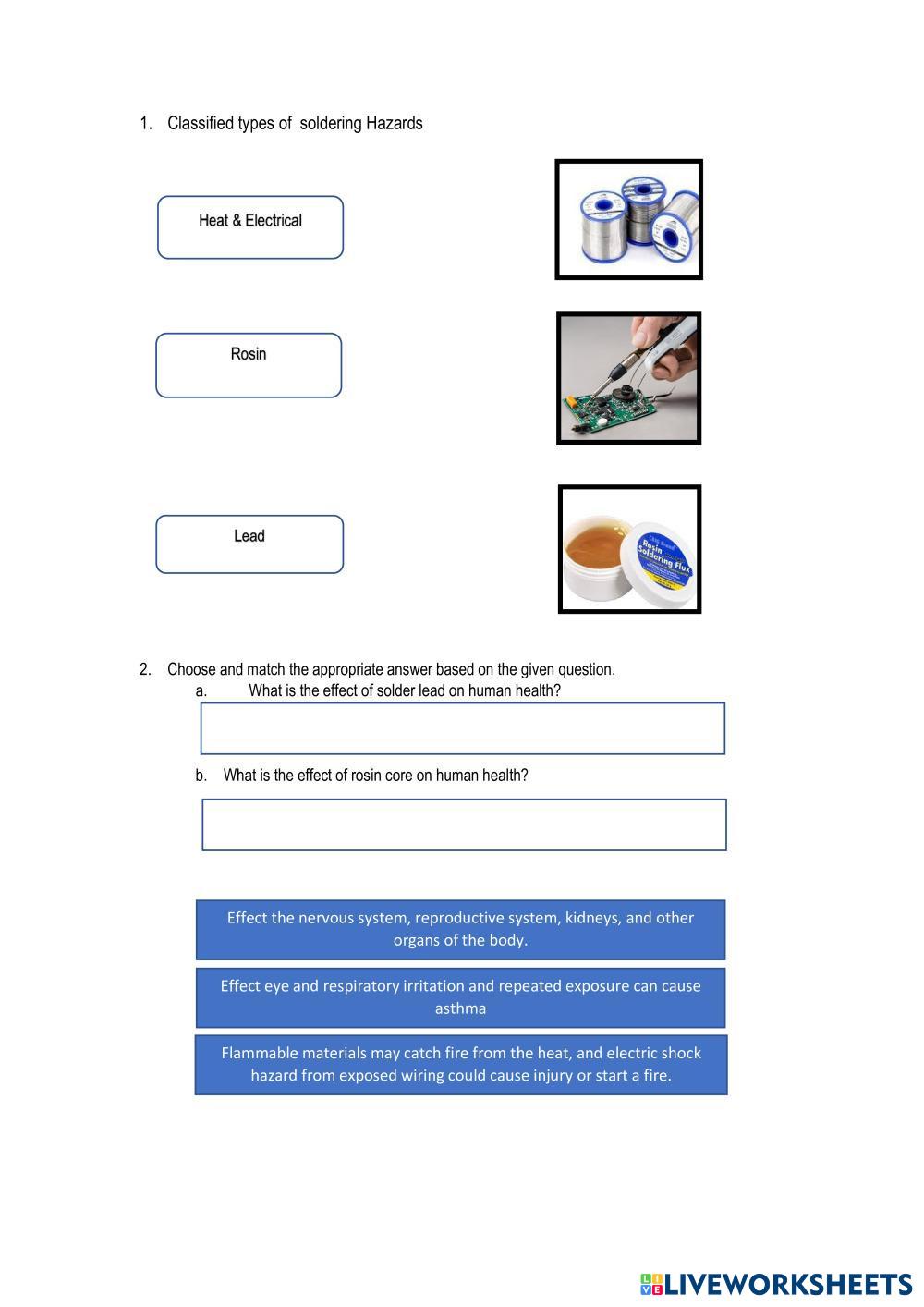 1. Classified types of soldering Hazards

Heat & Electrical

Rosin

Lead

Rosin Soldering Flux

2. Choose and match the appropriate answer based on the given question.

a. What is the effect of solder lead on human health?

b. What is the effect of rosin core on human health?

Effect the nervous system, reproductive system, kidneys, and other organs of the body.

Effect eye and respiratory irritation and repeated exposure can cause asthma

Flammable materials may catch fire from the heat, and electric shock hazard from exposed wiring could cause injury or start a fire.

LIVEWORKSHEETS